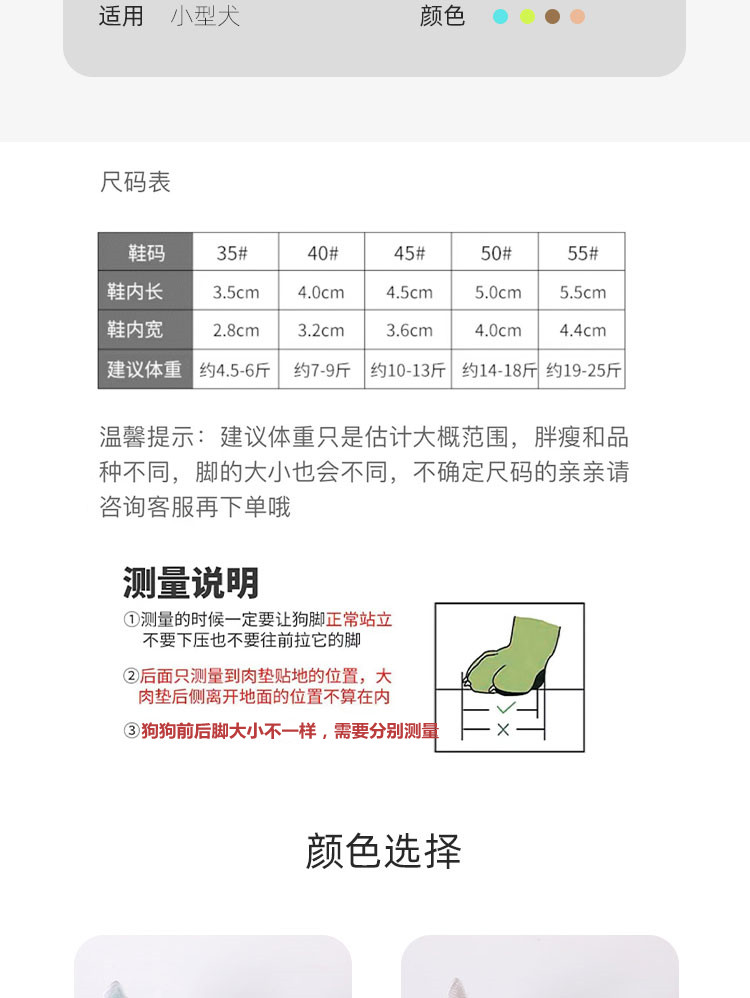 适用 小型犬

颜色

尺码表

| 鞋码 | 35# | 40# | 45# | 50# | 55# |
|---|---|---|---|---|---|
| 鞋内长 | 3.5cm | 4.0cm | 4.5cm | 5.0cm | 5.5cm |
| 鞋内宽 | 2.8cm | 3.2cm | 3.6cm | 4.0cm | 4.4cm |
| 建议体重 | 约4.5-6斤 | 约7-9斤 | 约10-13斤 | 约14-18斤 | 约19-25斤 |

温馨提示：建议体重只是估计大概范围，胖瘦和品种不同，脚的大小也会不同，不确定尺码的亲亲请咨询客服再下单哦

测量说明

①测量的时候一定要让狗脚正常站立 不要下压也不要往前拉它的脚

②后面只测量到肉垫贴地的位置，大肉垫后侧离开地面的位置不算在内

③狗狗前后脚大小不一样，需要分别测量

✓

×

颜色选择